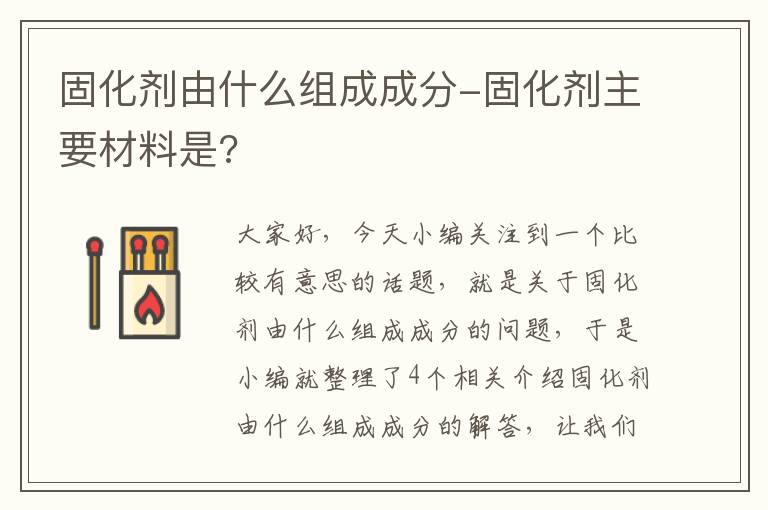 固化剂由什么组成成分-固化剂主要材料是?

大家好，今天小编关注到一个比较有意思的话题，就是关于固化剂由什么组成成分的问题，于是小编就整理了4个相关介绍固化剂由什么组成成分的解答，让我们